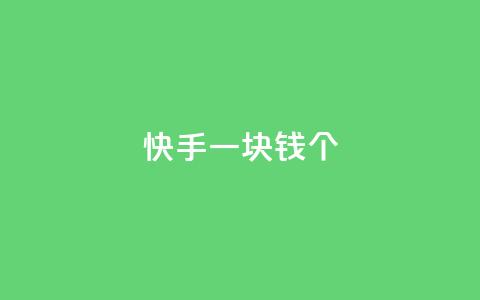 快手一块钱个